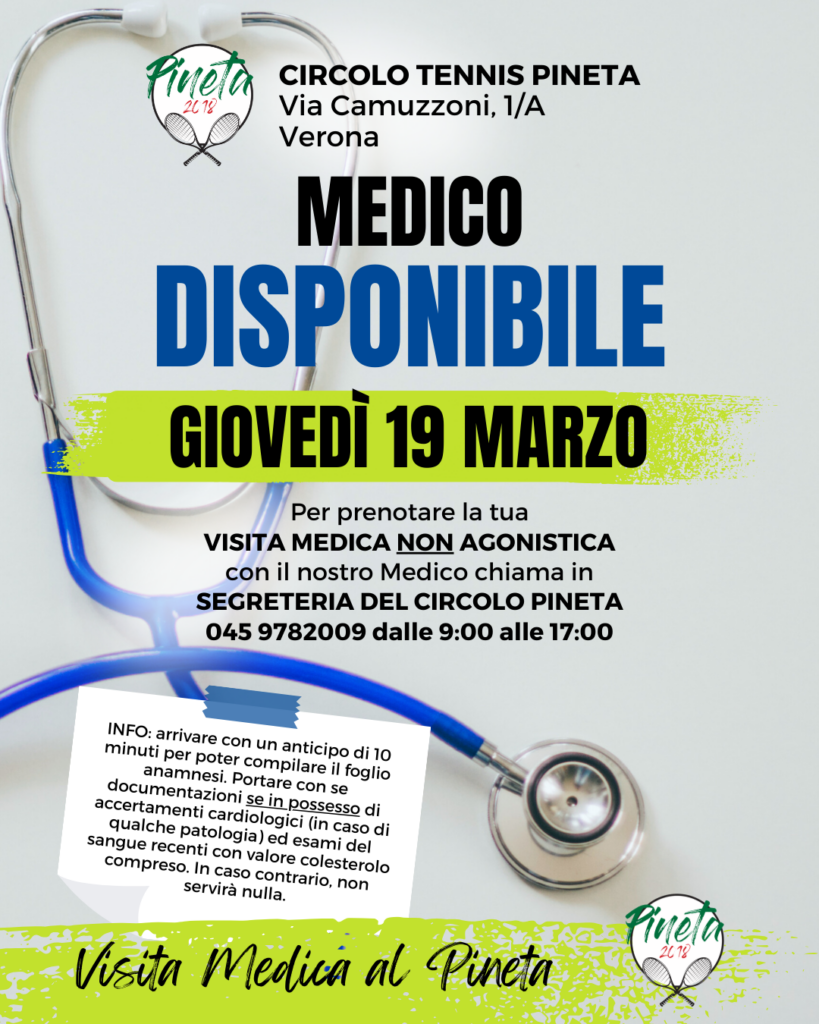 Pineta 2018

CIRCOLO TENNIS PINETA
Via Camuzzoni, 1/A
Verona

MEDICO
DISPONIBILE

GIOVEDÌ 19 MARZO

Per prenotare la tua
VISITA MEDICA NON AGONISTICA
con il nostro Medico chiama in
SEGRETERIA DEL CIRCOLO PINETA
045 9782009 dalle 9:00 alle 17:00

INFO: arrivare con un anticipo di 10 minuti per poter compilare il foglio anamnesi. Portare con se documentazioni se in possesso di accertamenti cardiologici (in caso di qualche patologia) ed esami del sangue recenti con valore colesterolo compreso. In caso contrario, non servirà nulla.

Visita Medica al Pineta

Pineta 2018